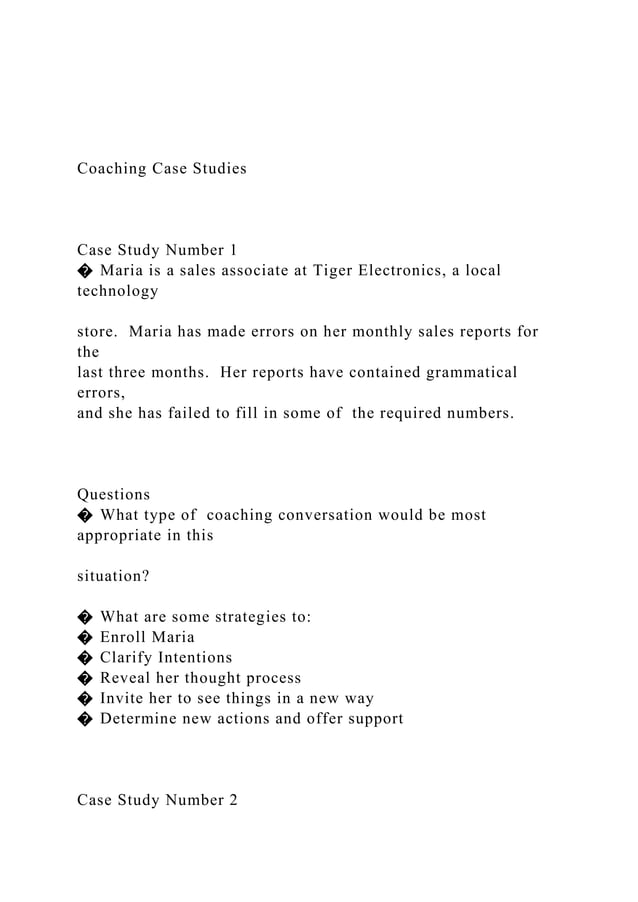 Coaching Case Studies

Case Study Number 1
� Maria is a sales associate at Tiger Electronics, a local technology

store. Maria has made errors on her monthly sales reports for the
last three months. Her reports have contained grammatical errors,
and she has failed to fill in some of the required numbers.

Questions
� What type of coaching conversation would be most appropriate in this

situation?

� What are some strategies to:
� Enroll Maria
� Clarify Intentions
� Reveal her thought process
� Invite her to see things in a new way
� Determine new actions and offer support

Case Study Number 2